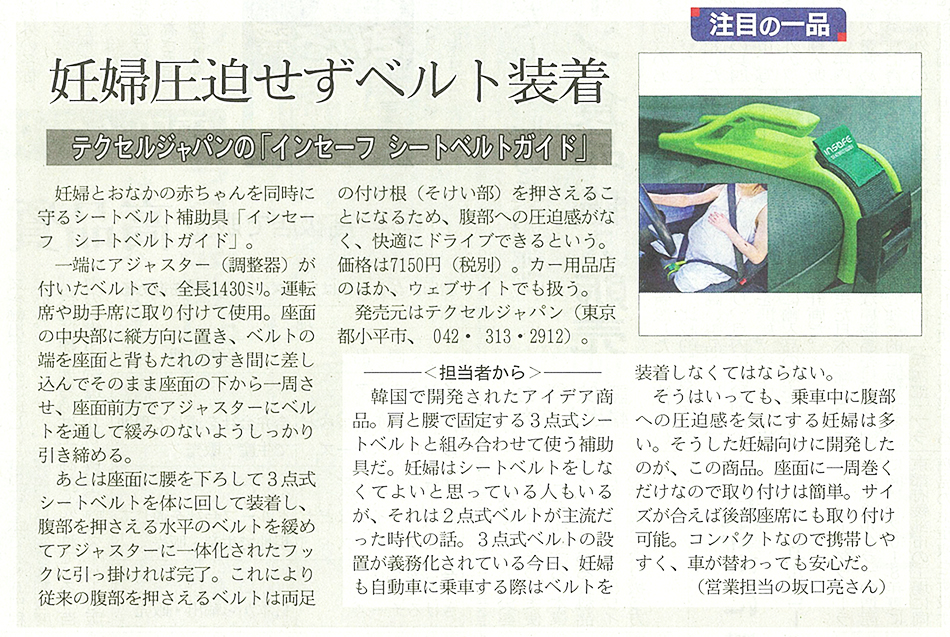 注目の一品

妊婦圧迫せずベルト装着

テクセルジャパンの「インセーフ シートベルトガイド」

妊婦とおなかの赤ちゃんを同時に守るシートベルト補助具「インセーフ シートベルトガイド」。

一端にアジャスター(調整器)が付いたベルトで、全長1430ミリ。運転席や助手席に取り付けて使用。座面の中央部に縦方向に置き、ベルトの端を座面と背もたれのすき間に差し込んでそのまま座面の下から一周させ、座面前方でアジャスターにベルトを通して緩みのないようしっかり引き締める。

あとは座面に腰を下ろして3点式シートベルトを体に回して装着し、腹部を押さえる水平のベルトを緩めてアジャスターに一体化されたフックに引っ掛ければ完了。これにより従来の腹部を押さえるベルトは両足の付け根(そけい部)を押さえることになるため、腹部への圧迫感がなく、快適にドライブできるという。価格は7150円(税別)。カー用品店のほか、ウェブサイトでも扱う。

発売元はテクセルジャパン(東京都小平市、042・313・2912)。

<担当者から>

韓国で開発されたアイデア商品。肩と腰で固定する3点式シートベルトと組み合わせて使う補助具だ。妊婦はシートベルトをしなくてよいと思っている人もいるが、それは2点式ベルトが主流だった時代の話。3点式ベルトの設置が義務化されている今日、妊婦も自動車に乗車する際はベルトを装着しなくてはならない。

そうはいっても、乗車中に腹部への圧迫感を気にする妊婦は多い。そうした妊婦向けに開発したのが、この商品。座面に一周巻くだけなので取り付けは簡単。サイズが合えば後部座席にも取り付け可能。コンパクトなので携帯しやすく、車が替わっても安心だ。

(営業担当の坂口亮さん)